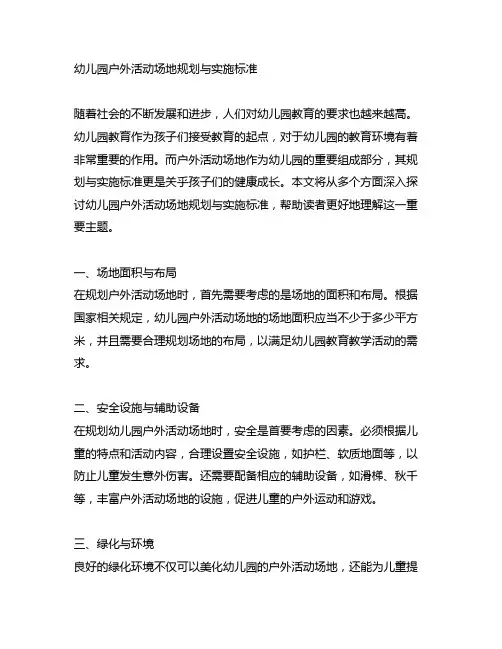 幼儿园户外活动场地规划与实施标准

随着社会的不断发展和进步，人们对幼儿园教育的要求也越来越高。幼儿园教育作为孩子们接受教育的起点，对于幼儿园的教育环境有着非常重要的作用。而户外活动场地作为幼儿园的重要组成部分，其规划与实施标准更是关乎孩子们的健康成长。本文将从多个方面深入探讨幼儿园户外活动场地规划与实施标准，帮助读者更好地理解这一重要主题。

一、场地面积与布局
在规划户外活动场地时，首先需要考虑的是场地的面积和布局。根据国家相关规定，幼儿园户外活动场地的场地面积应当不少于多少平方米，并且需要合理规划场地的布局，以满足幼儿园教育教学活动的需求。

二、安全设施与辅助设备
在规划幼儿园户外活动场地时，安全是首要考虑的因素。必须根据儿童的特点和活动内容，合理设置安全设施，如护栏、软质地面等，以防止儿童发生意外伤害。还需要配备相应的辅助设备，如滑梯、秋千等，丰富户外活动场地的设施，促进儿童的户外运动和游戏。

三、绿化与环境
良好的绿化环境不仅可以美化幼儿园的户外活动场地，还能为儿童提